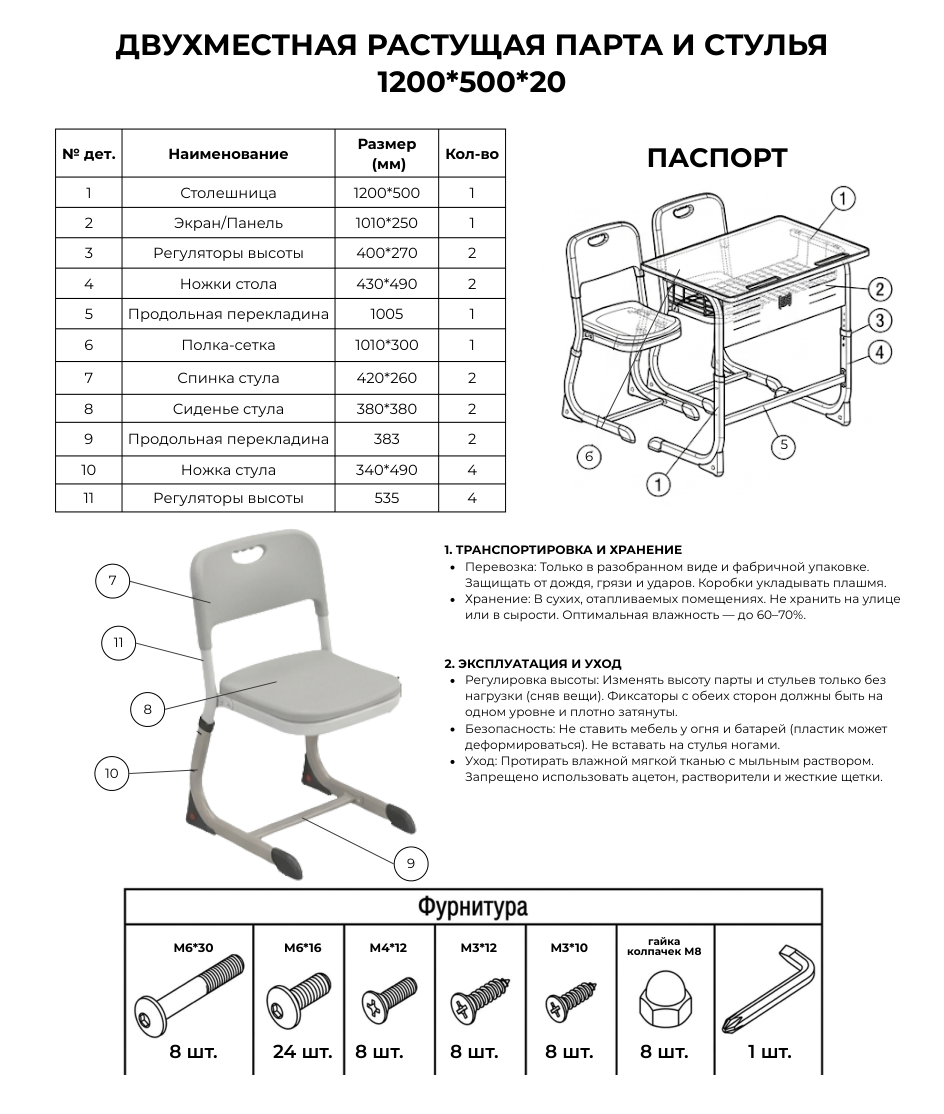 ДВУХМЕСТНАЯ РАСТУЩАЯ ПАРТА И СТУЛЬЯ 1200*500*20

| № дет. | Наименование | Размер (мм) | Кол-во |
|---|---|---|---|
| 1 | Столешница | 1200*500 | 1 |
| 2 | Экран/Панель | 1010*250 | 1 |
| 3 | Регуляторы высоты | 400*270 | 2 |
| 4 | Ножки стола | 430*490 | 2 |
| 5 | Продольная перекладина | 1005 | 1 |
| 6 | Полка-сетка | 1010*300 | 1 |
| 7 | Спинка стула | 420*260 | 2 |
| 8 | Сиденье стула | 380*380 | 2 |
| 9 | Продольная перекладина | 383 | 2 |
| 10 | Ножка стула | 340*490 | 4 |
| 11 | Регуляторы высоты | 535 | 4 |

ПАСПОРТ

1 2 3 4 5 6 1

7 11 8 10 9

1. ТРАНСПОРТИРОВКА И ХРАНЕНИЕ
• Перевозка: Только в разобранном виде и фабричной упаковке. Защищать от дождя, грязи и ударов. Коробки укладывать плашмя.
• Хранение: В сухих, отапливаемых помещениях. Не хранить на улице или в сырости. Оптимальная влажность — до 60–70%.

2. ЭКСПЛУАТАЦИЯ И УХОД
• Регулировка высоты: Изменять высоту парты и стульев только без нагрузки (сняв вещи). Фиксаторы с обеих сторон должны быть на одном уровне и плотно затянуты.
• Безопасность: Не ставить мебель у огня и батарей (пластик может деформироваться). Не вставать на стулья ногами.
• Уход: Протирать влажной мягкой тканью с мыльным раствором. Запрещено использовать ацетон, растворители и жесткие щетки.

Фурнитура

| M6*30 | M6*16 | M4*12 | M3*12 | M3*10 | гайка колпачек M8 | |
|---|---|---|---|---|---|---|
| 8 шт. | 24 шт. | 8 шт. | 8 шт. | 8 шт. | 8 шт. | 1 шт. |